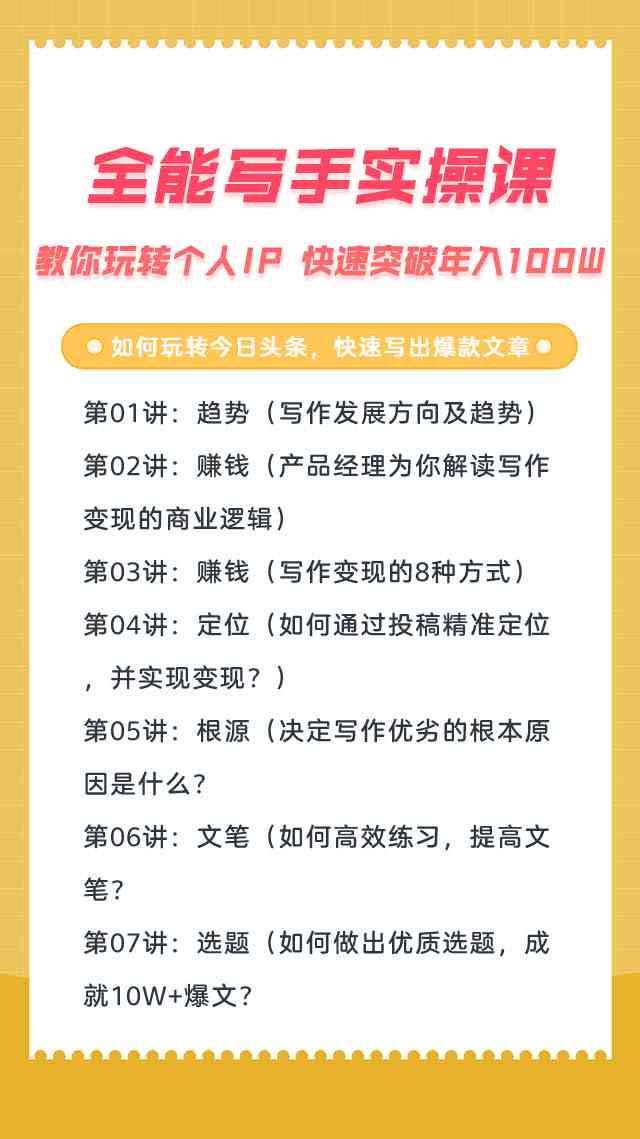 全能写手实操课

教你玩转个人IP 快速突破年入100W

如何玩转今日头条，快速写出爆款文章

第01讲：趋势（写作发展方向及趋势）

第02讲：赚钱（产品经理为你解读写作变现的商业逻辑）

第03讲：赚钱（写作变现的8种方式）

第04讲：定位（如何通过投稿精准定位，并实现变现？）

第05讲：根源（决定写作优劣的根本原因是什么？

第06讲：文笔（如何高效练习，提高文笔？

第07讲：选题（如何做出优质选题，成就10W+爆文？